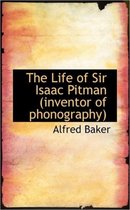 The Life of Sir Isaac Pitman (inventor of phonography)

Alfred Baker